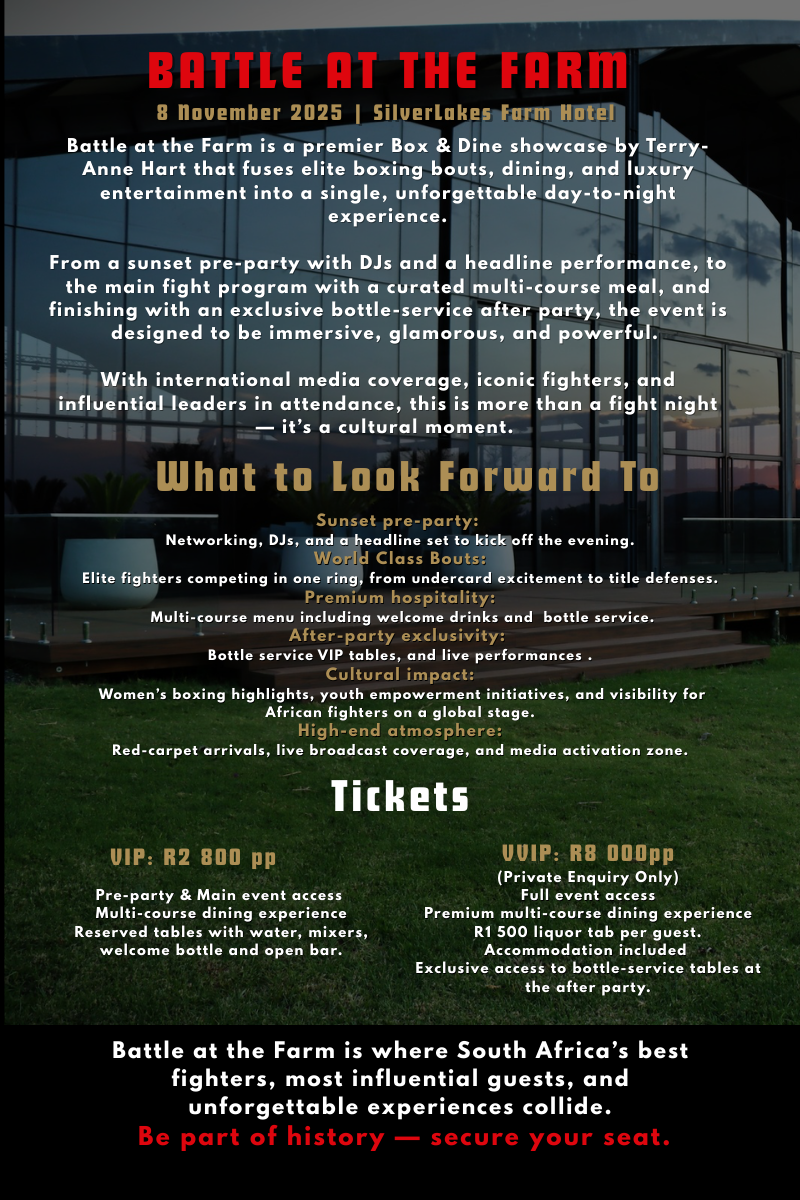 BATTLE AT THE FARM

8 November 2025 | SilverLakes Farm Hotel

Battle at the Farm is a premier Box & Dine showcase by Terry-Anne Hart that fuses elite boxing bouts, dining, and luxury entertainment into a single, unforgettable day-to-night experience.

From a sunset pre-party with DJs and a headline performance, to the main fight program with a curated multi-course meal, and finishing with an exclusive bottle-service after party, the event is designed to be immersive, glamorous, and powerful.

With international media coverage, iconic fighters, and influential leaders in attendance, this is more than a fight night — it's a cultural moment.

What to Look Forward To

Sunset pre-party:
Networking, DJs, and a headline set to kick off the evening.
World Class Bouts:
Elite fighters competing in one ring, from undercard excitement to title defenses.
Premium hospitality:
Multi-course menu including welcome drinks and bottle service.
After-party exclusivity:
Bottle service VIP tables, and live performances .
Cultural impact:
Women's boxing highlights, youth empowerment initiatives, and visibility for African fighters on a global stage.
High-end atmosphere:
Red-carpet arrivals, live broadcast coverage, and media activation zone.

Tickets

VIP: R2 800 pp

Pre-party & Main event access
Multi-course dining experience
Reserved tables with water, mixers, welcome bottle and open bar.

VVIP: R8 000pp
(Private Enquiry Only)
Full event access
Premium multi-course dining experience
R1 500 liquor tab per guest.
Accommodation included
Exclusive access to bottle-service tables at the after party.

Battle at the Farm is where South Africa's best fighters, most influential guests, and unforgettable experiences collide.
Be part of history — secure your seat.